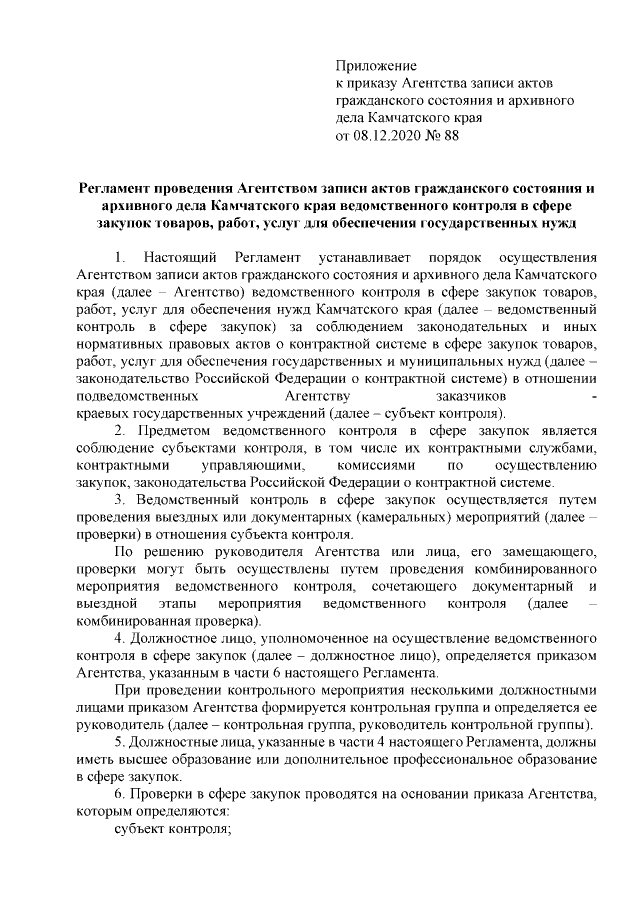 Приложение
к приказу Агентства записи актов гражданского состояния и архивного дела Камчатского края
от 08.12.2020 № 88

Регламент проведения Агентством записи актов гражданского состояния и архивного дела Камчатского края ведомственного контроля в сфере закупок товаров, работ, услуг для обеспечения государственных нужд

1. Настоящий Регламент устанавливает порядок осуществления Агентством записи актов гражданского состояния и архивного дела Камчатского края (далее – Агентство) ведомственного контроля в сфере закупок товаров, работ, услуг для обеспечения нужд Камчатского края (далее – ведомственный контроль в сфере закупок) за соблюдением законодательных и иных нормативных правовых актов о контрактной системе в сфере закупок товаров, работ, услуг для обеспечения государственных и муниципальных нужд (далее – законодательство Российской Федерации о контрактной системе) в отношении подведомственных Агентству заказчиков - краевых государственных учреждений (далее – субъект контроля).

2. Предметом ведомственного контроля в сфере закупок является соблюдение субъектами контроля, в том числе их контрактными службами, контрактными управляющими, комиссиями по осуществлению закупок, законодательства Российской Федерации о контрактной системе.

3. Ведомственный контроль в сфере закупок осуществляется путем проведения выездных или документарных (камеральных) мероприятий (далее – проверки) в отношения субъекта контроля.

По решению руководителя Агентства или лица, его замещающего, проверки могут быть осуществлены путем проведения комбинированного мероприятия ведомственного контроля, сочетающего документарный и выездной этапы мероприятия ведомственного контроля (далее – комбинированная проверка).

4. Должностное лицо, уполномоченное на осуществление ведомственного контроля в сфере закупок (далее – должностное лицо), определяется приказом Агентства, указанным в части 6 настоящего Регламента.

При проведении контрольного мероприятия несколькими должностными лицами приказом Агентства формируется контрольная группа и определяется ее руководитель (далее – контрольная группа, руководитель контрольной группы).

5. Должностные лица, указанные в части 4 настоящего Регламента, должны иметь высшее образование или дополнительное профессиональное образование в сфере закупок.

6. Проверки в сфере закупок проводятся на основании приказа Агентства, которым определяются:
субъект контроля;